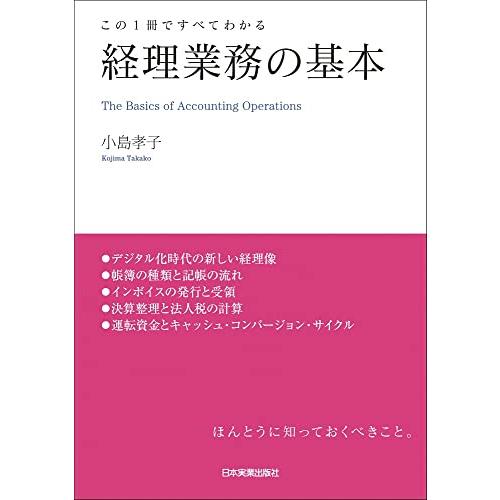 この1冊ですべてわかる

経理業務の基本

The Basics of Accounting Operations

小島孝子
Kojima Takako

●デジタル化時代の新しい経理像
●帳簿の種類と記帳の流れ
●インボイスの発行と受領
●決算整理と法人税の計算
●運転資金とキャッシュ・コンバージョン・サイクル

ほんとうに知っておくべきこと。

日本実業出版社